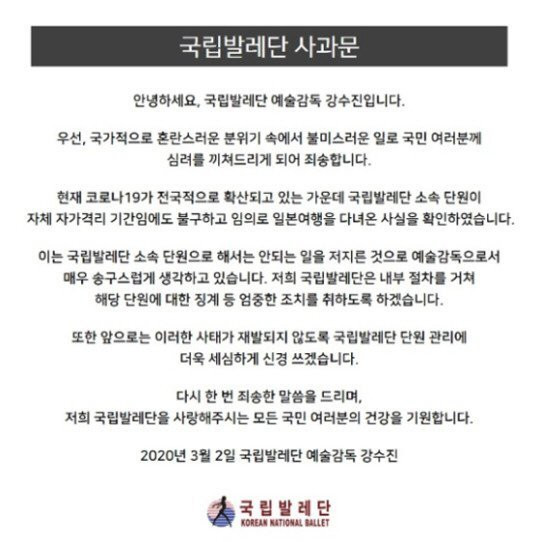 국립발레단 사과문

안녕하세요, 국립발레단 예술감독 강수진입니다.

우선, 국가적으로 혼란스러운 분위기 속에서 불미스러운 일로 국민 여러분께 심려를 끼쳐드리게 되어 죄송합니다.

현재 코로나19가 전국적으로 확산되고 있는 가운데 국립발레단 소속 단원이 자체 자가격리 기간임에도 불구하고 임의로 일본여행을 다녀온 사실을 확인하였습니다.

이는 국립발레단 소속 단원으로 해서는 안되는 일을 저지른 것으로 예술감독으로서 매우 송구스럽게 생각하고 있습니다. 저희 국립발레단은 내부 절차를 거쳐 해당 단원에 대한 징계 등 엄중한 조치를 취하도록 하겠습니다.

또한 앞으로는 이러한 사태가 재발되지 않도록 국립발레단 단원 관리에 더욱 세심하게 신경 쓰겠습니다.

다시 한 번 죄송한 말씀을 드리며,
저희 국립발레단을 사랑해주시는 모든 국민 여러분의 건강을 기원합니다.

2020년 3월 2일 국립발레단 예술감독 강수진

국립발레단
KOREAN NATIONAL BALLET